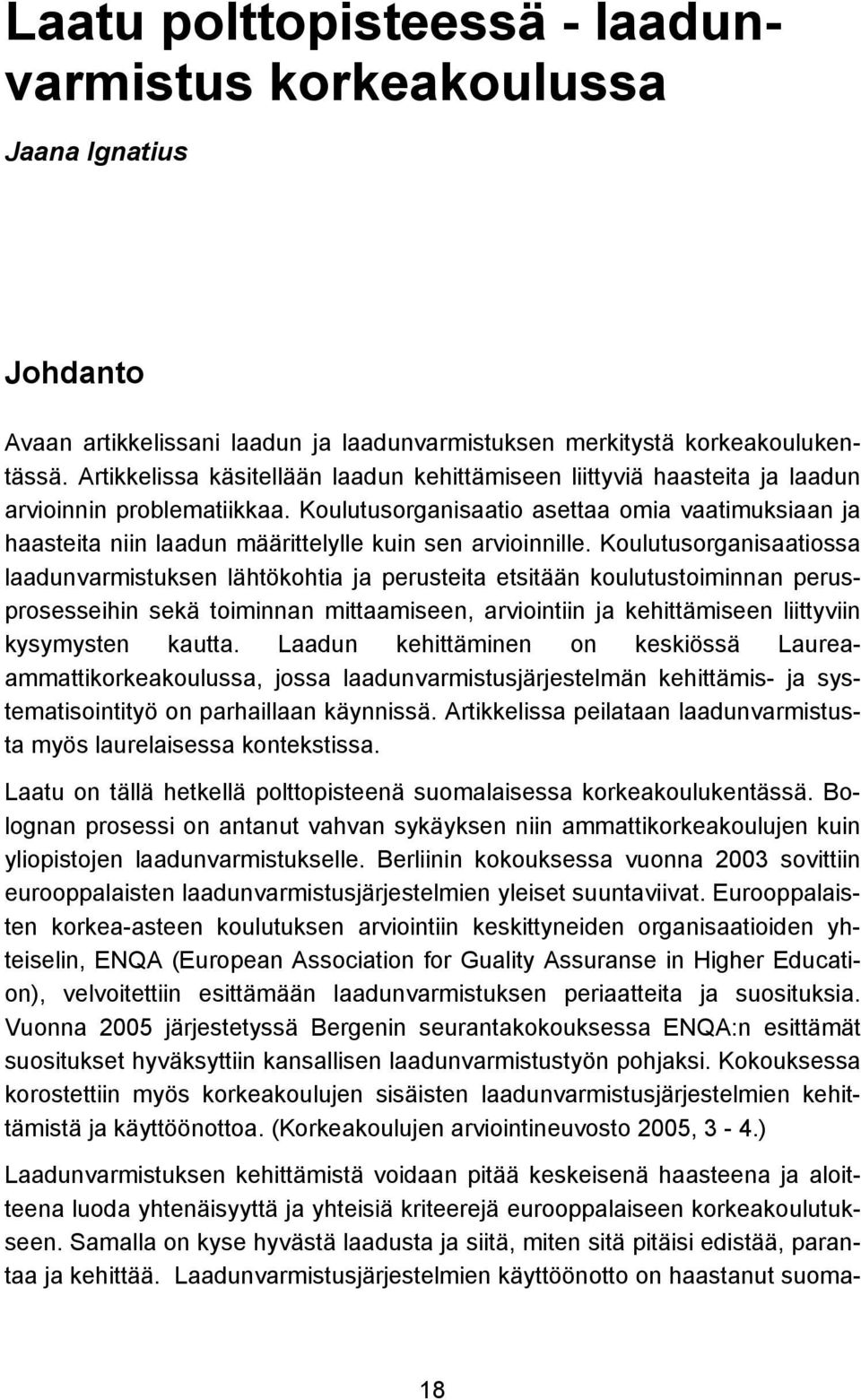 Laatu polttopisteessä - laadunvarmistus korkeakoulussa

Jaana Ignatius

Johdanto

Avaan artikkelissani laadun ja laadunvarmistuksen merkitystä korkeakoulukentässä. Artikkelissa käsitellään laadun kehittämiseen liittyviä haasteita ja laadun arvioinnin problematiikkaa. Koulutusorganisaatio asettaa omia vaatimuksiaan ja haasteita niin laadun määrittelylle kuin sen arvioinnille. Koulutusorganisaatiossa laadunvarmistuksen lähtökohtia ja perusteita etsitään koulutustoiminnan perusprosesseihin sekä toiminnan mittaamiseen, arviointiin ja kehittämiseen liittyviin kysymysten kautta. Laadun kehittäminen on keskiössä Laurea-ammattikorkeakoulussa, jossa laadunvarmistusjärjestelmän kehittämis- ja systematisointityö on parhaillaan käynnissä. Artikkelissa peilataan laadunvarmistusta myös laurelaisessa kontekstissa.

Laatu on tällä hetkellä polttopisteenä suomalaisessa korkeakoulukentässä. Bolognan prosessi on antanut vahvan sykäyksen niin ammattikorkeakoulujen kuin yliopistojen laadunvarmistukselle. Berliinin kokouksessa vuonna 2003 sovittiin eurooppalaisten laadunvarmistusjärjestelmien yleiset suuntaviivat. Eurooppalaisten korkea-asteen koulutuksen arviointiin keskittyneiden organisaatioiden yhteiselin, ENQA (European Association for Guality Assuranse in Higher Education), velvoitettiin esittämään laadunvarmistuksen periaatteita ja suosituksia. Vuonna 2005 järjestetyssä Bergenin seurantakokouksessa ENQA:n esittämät suositukset hyväksyttiin kansallisen laadunvarmistustyön pohjaksi. Kokouksessa korostettiin myös korkeakoulujen sisäisten laadunvarmistusjärjestelmien kehittämistä ja käyttöönottoa. (Korkeakoulujen arviointineuvosto 2005, 3 - 4.)

Laadunvarmistuksen kehittämistä voidaan pitää keskeisenä haasteena ja aloitteena luoda yhtenäisyyttä ja yhteisiä kriteerejä eurooppalaiseen korkeakoulutukseen. Samalla on kyse hyvästä laadusta ja siitä, miten sitä pitäisi edistää, parantaa ja kehittää. Laadunvarmistusjärjestelmien käyttöönotto on haastanut suoma-

18